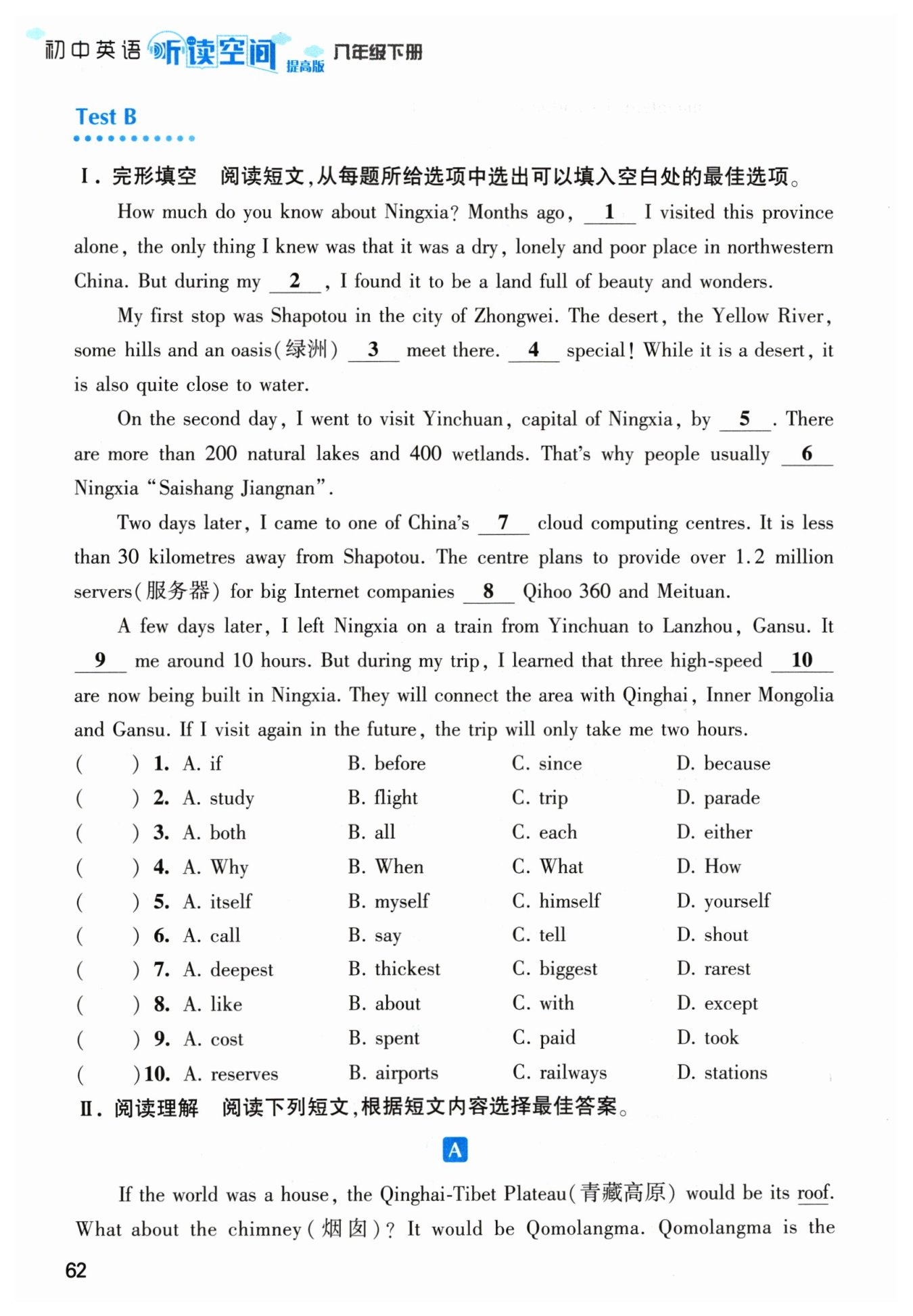 初中英语 听读空间 提高版 八年级下册

Test B

Ⅰ. 完形填空 阅读短文，从每题所给选项中选出可以填入空白处的最佳选项。

How much do you know about Ningxia? Months ago, __1__ I visited this province alone, the only thing I knew was that it was a dry, lonely and poor place in northwestern China. But during my __2__, I found it to be a land full of beauty and wonders.

My first stop was Shapotou in the city of Zhongwei. The desert, the Yellow River, some hills and an oasis(绿洲) __3__ meet there. __4__ special! While it is a desert, it is also quite close to water.

On the second day, I went to visit Yinchuan, capital of Ningxia, by __5__. There are more than 200 natural lakes and 400 wetlands. That's why people usually __6__ Ningxia "Saishang Jiangnan".

Two days later, I came to one of China's __7__ cloud computing centres. It is less than 30 kilometres away from Shapotou. The centre plans to provide over 1.2 million servers(服务器) for big Internet companies __8__ Qihoo 360 and Meituan.

A few days later, I left Ningxia on a train from Yinchuan to Lanzhou, Gansu. It __9__ me around 10 hours. But during my trip, I learned that three high-speed __10__ are now being built in Ningxia. They will connect the area with Qinghai, Inner Mongolia and Gansu. If I visit again in the future, the trip will only take me two hours.

( ) 1. A. if B. before C. since D. because
( ) 2. A. study B. flight C. trip D. parade
( ) 3. A. both B. all C. each D. either
( ) 4. A. Why B. When C. What D. How
( ) 5. A. itself B. myself C. himself D. yourself
( ) 6. A. call B. say C. tell D. shout
( ) 7. A. deepest B. thickest C. biggest D. rarest
( ) 8. A. like B. about C. with D. except
( ) 9. A. cost B. spent C. paid D. took
( ) 10. A. reserves B. airports C. railways D. stations

Ⅱ. 阅读理解 阅读下列短文，根据短文内容选择最佳答案。

A

If the world was a house, the Qinghai-Tibet Plateau(青藏高原) would be its roof. What about the chimney(烟囱)? It would be Qomolangma. Qomolangma is the

62